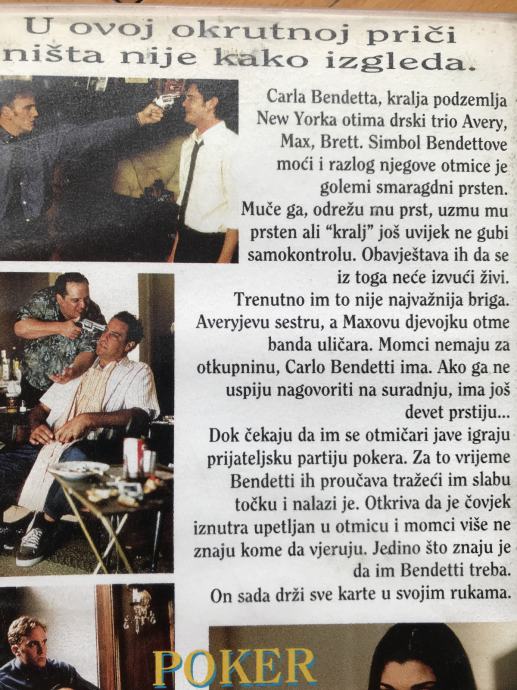 U ovoj okrutnoj priči ništa nije kako izgleda.

Carla Bendetta, kralja podzemlja New Yorka otima drski trio Avery, Max, Brett. Simbol Bendettove moći i razlog njegove otmice je golemi smaragdni prsten. Muče ga, odrežu mu prst, uzmu mu prsten ali "kralj" još uvijek ne gubi samokontrolu. Obavještava ih da se iz toga neće izvući živi. Trenutno im to nije najvažnija briga. Averyjevu sestru, a Maxovu djevojku otme banda uličara. Momci nemaju za otkupninu, Carlo Bendetti ima. Ako ga ne uspiju nagovoriti na suradnju, ima još devet prstiju...
Dok čekaju da im se otmičari jave igraju prijateljsku partiju pokera. Za to vrijeme Bendetti ih proučava tražeći im slabu točku i nalazi je. Otkriva da je čovjek iznutra upetljan u otmicu i momci više ne znaju kome da vjeruju. Jedino što znaju je da im Bendetti treba.
On sada drži sve karte u svojim rukama.

POKER